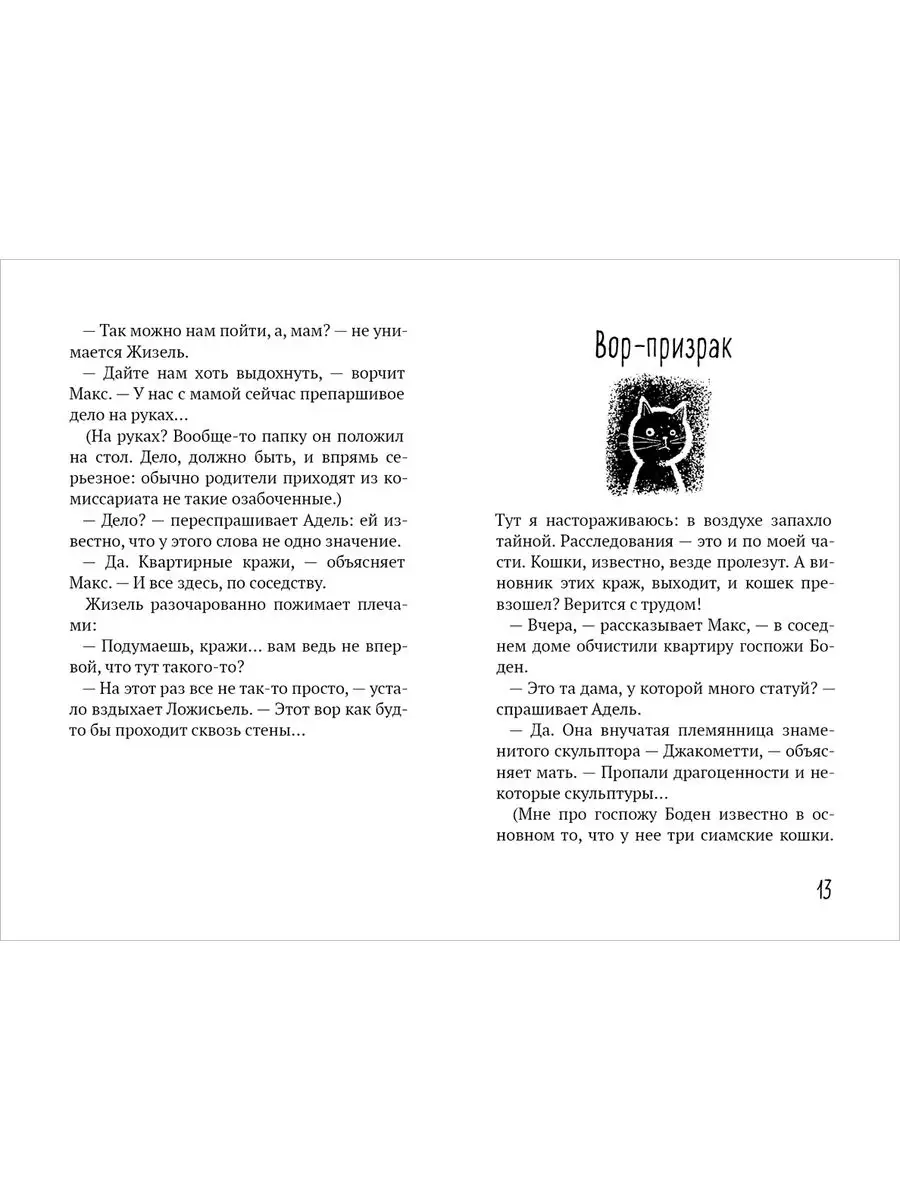 — Так можно нам пойти, а, мам? — не унимается Жизель.

— Дайте нам хоть выдохнуть, — ворчит Макс. — У нас с мамой сейчас препаршивое дело на руках…

(На руках? Вообще-то папку он положил на стол. Дело, должно быть, и впрямь серьезное: обычно родители приходят из комиссариата не такие озабоченные.)

— Дело? — переспрашивает Адель: ей известно, что у этого слова не одно значение.

— Да. Квартирные кражи, — объясняет Макс. — И все здесь, по соседству.

Жизель разочарованно пожимает плечами:

— Подумаешь, кражи… вам ведь не впервой, что тут такого-то?

— На этот раз все не так-то просто, — устало вздыхает Ложисьель. — Этот вор как будто бы проходит сквозь стены…

Вор-призрак

Тут я настораживаюсь: в воздухе запахло тайной. Расследования — это и по моей части. Кошки, известно, везде пролезут. А виновник этих краж, выходит, и кошек превзошел? Верится с трудом!

— Вчера, — рассказывает Макс, — в соседнем доме обчистили квартиру госпожи Боден.

— Это та дама, у которой много статуй? — спрашивает Адель.

— Да. Она внучатая племянница знаменитого скульптора — Джакометти, — объясняет мать. — Пропали драгоценности и некоторые скульптуры…

(Мне про госпожу Боден известно в основном то, что у нее три сиамские кошки.

13